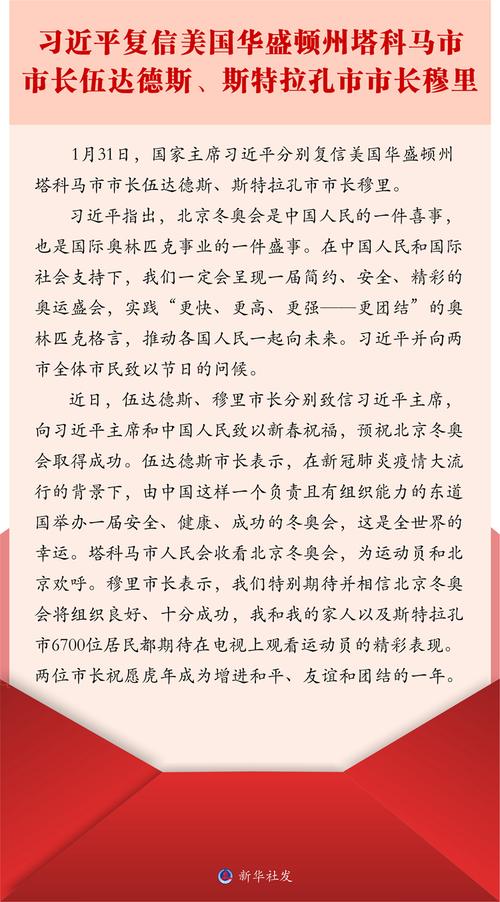 习近平复信美国华盛顿州塔科马市市长伍达德斯、斯特拉孔市市长穆里

1月31日，国家主席习近平分别复信美国华盛顿州塔科马市市长伍达德斯、斯特拉孔市市长穆里。

习近平指出，北京冬奥会是中国人民的一件喜事，也是国际奥林匹克事业的一件盛事。在中国人民和国际社会支持下，我们一定会呈现一届简约、安全、精彩的奥运盛会，实践“更快、更高、更强——更团结”的奥林匹克格言，推动各国人民一起向未来。习近平并向两市全体市民致以节日的问候。

近日，伍达德斯、穆里市长分别致信习近平主席，向习近平主席和中国人民致以新春祝福，预祝北京冬奥会取得成功。伍达德斯市长表示，在新冠肺炎疫情大流行的背景下，由中国这样一个负责且有组织能力的东道国举办一届安全、健康、成功的冬奥会，这是全世界的幸运。塔科马市人民会收看北京冬奥会，为运动员和北京欢呼。穆里市长表示，我们特别期待并相信北京冬奥会将组织良好、十分成功，我和我的家人以及斯特拉孔市6700位居民都期待在电视上观看运动员的精彩表现。两位市长祝愿虎年成为增进和平、友谊和团结的一年。

新华社发